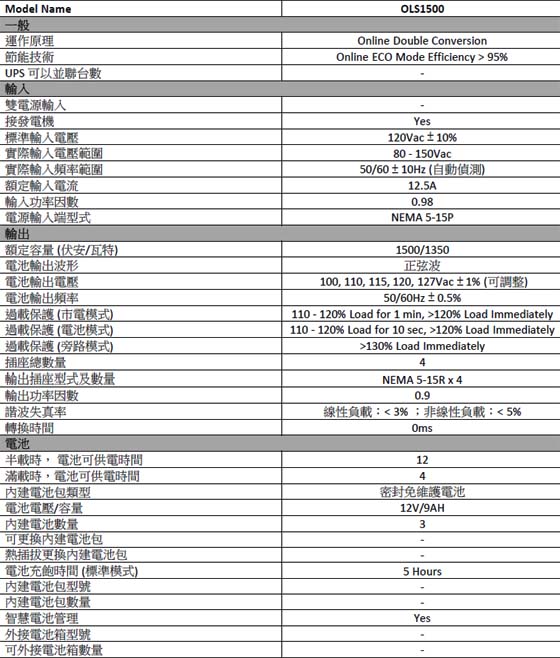 | Model Name | OLS1500 |
|---|---|
| 一般 | |
| 運作原理 | Online Double Conversion |
| 節能技術 | Online ECO Mode Efficiency > 95% |
| UPS 可以並聯台數 | - |
| 輸入 | |
| 雙電源輸入 | - |
| 接發電機 | Yes |
| 標準輸入電壓 | 120Vac ± 10% |
| 實際輸入電壓範圍 | 80 - 150Vac |
| 實際輸入頻率範圍 | 50/60 ± 10Hz (自動偵測) |
| 額定輸入電流 | 12.5A |
| 輸入功率因數 | 0.98 |
| 電源輸入端型式 | NEMA 5-15P |
| 輸出 | |
| 額定容量 (伏安/瓦特) | 1500/1350 |
| 電池輸出波形 | 正弦波 |
| 電池輸出電壓 | 100, 110, 115, 120, 127Vac ± 1% (可調整) |
| 電池輸出頻率 | 50/60Hz ± 0.5% |
| 過載保護 (市電模式) | 110 - 120% Load for 1 min, >120% Load Immediately |
| 過載保護 (電池模式) | 110 - 120% Load for 10 sec, >120% Load Immediately |
| 過載保護 (旁路模式) | >130% Load Immediately |
| 插座總數量 | 4 |
| 輸出插座型式及數量 | NEMA 5-15R x 4 |
| 輸出功率因數 | 0.9 |
| 諧波失真率 | 線性負載：< 3% ；非線性負載：< 5% |
| 轉換時間 | 0ms |
| 電池 | |
| 半載時， 電池可供電時間 | 12 |
| 滿載時，電池可供電時間 | 4 |
| 內建電池包類型 | 密封免維護電池 |
| 電池電壓/容量 | 12V/9AH |
| 內建電池數量 | 3 |
| 可更換內建電池包 | - |
| 熱插拔更換內建電池包 | - |
| 電池充飽時間 (標準模式) | 5 Hours |
| 內建電池包型號 | - |
| 內建電池包數量 | - |
| 智慧電池管理 | Yes |
| 外接電池箱型號 | - |
| 可外接電池箱數量 | - |